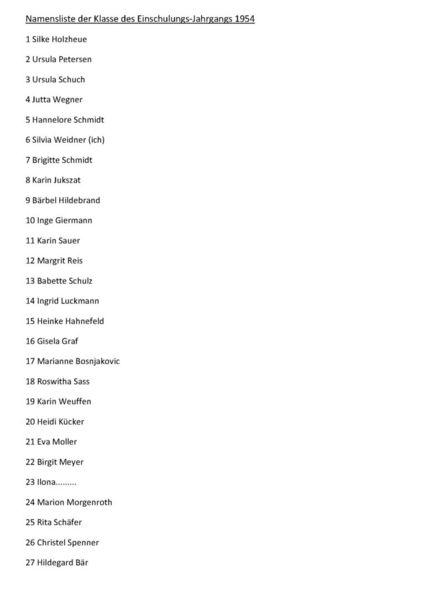 Namensliste der Klasse des Einschulungs-Jahrgangs 1954

1 Silke Holzheue

2 Ursula Petersen

3 Ursula Schuch

4 Jutta Wegner

5 Hannelore Schmidt

6 Silvia Weidner (ich)

7 Brigitte Schmidt

8 Karin Jukszat

9 Bärbel Hildebrand

10 Inge Giermann

11 Karin Sauer

12 Margrit Reis

13 Babette Schulz

14 Ingrid Luckmann

15 Heinke Hahnefeld

16 Gisela Graf

17 Marianne Bosnjakovic

18 Roswitha Sass

19 Karin Weuffen

20 Heidi Kücker

21 Eva Moller

22 Birgit Meyer

23 Ilona.........

24 Marion Morgenroth

25 Rita Schäfer

26 Christel Spenner

27 Hildegard Bär